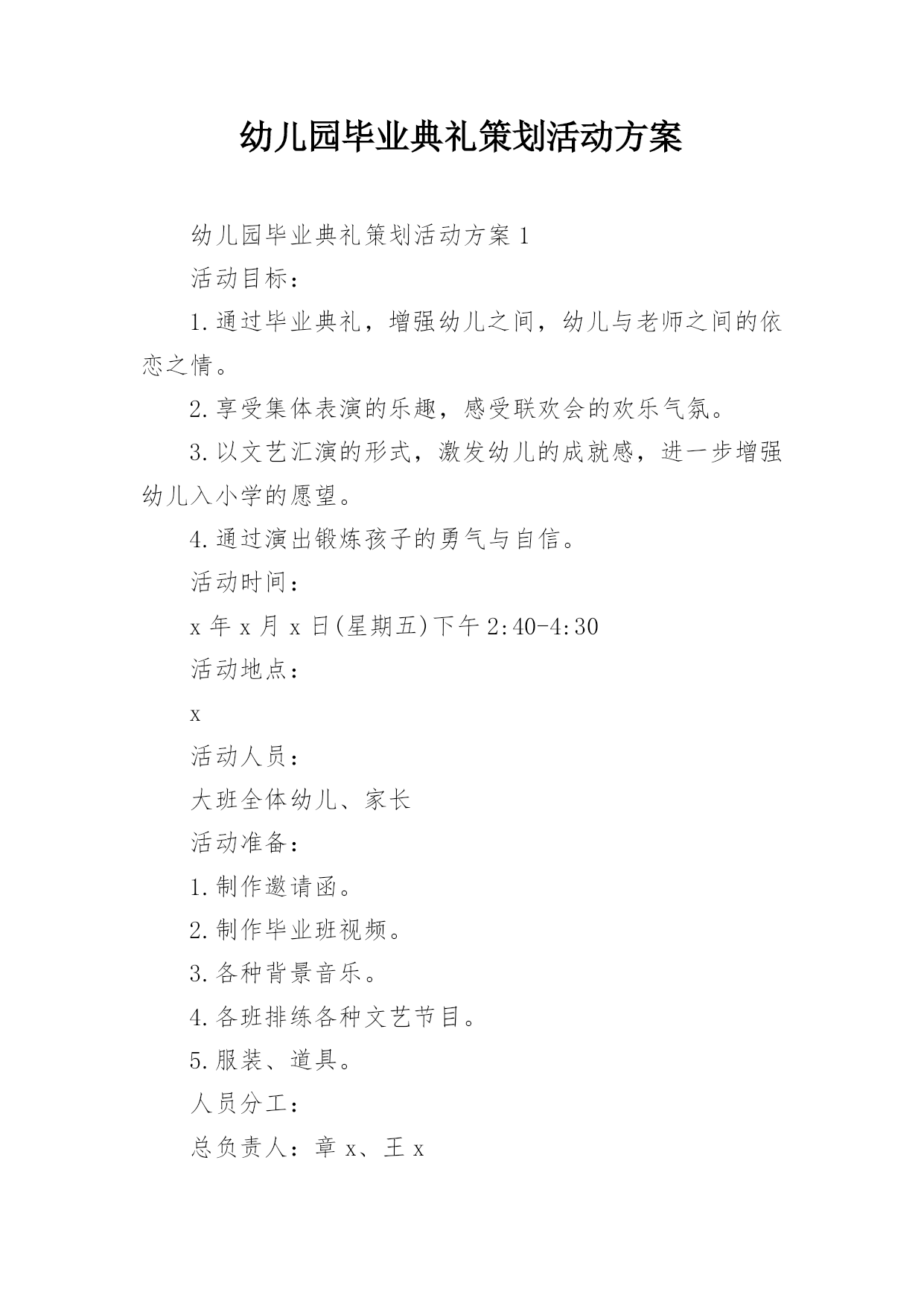 幼儿园毕业典礼策划活动方案

幼儿园毕业典礼策划活动方案 1

活动目标：

1.通过毕业典礼，增强幼儿之间，幼儿与老师之间的依恋之情。

2.享受集体表演的乐趣，感受联欢会的欢乐气氛。

3.以文艺汇演的形式，激发幼儿的成就感，进一步增强幼儿入小学的愿望。

4.通过演出锻炼孩子的勇气与自信。

活动时间：

x 年 x 月 x 日(星期五)下午 2:40-4:30

活动地点：

x

活动人员：

大班全体幼儿、家长

活动准备：

1.制作邀请函。

2.制作毕业班视频。

3.各种背景音乐。

4.各班排练各种文艺节目。

5.服装、道具。

人员分工：

总负责人：章 x、王 x